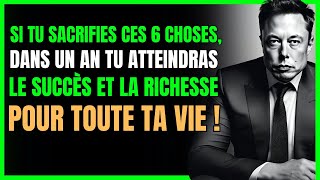 SI TU SACRIFIES CES 6 CHOSES,
DANS UN AN TU ATTEINDRAS
LE SUCCÈS ET LA RICHESSE
POUR TOUTE TA VIE !